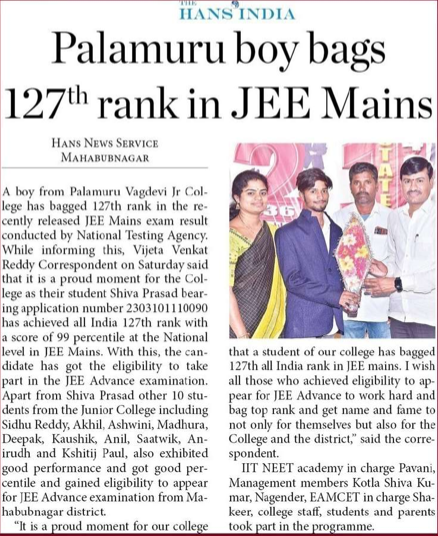 THE HANS INDIA

Palamuru boy bags $127^{th}$ rank in JEE Mains

HANS NEWS SERVICE
MAHABUBNAGAR

A boy from Palamuru Vagdevi Jr College has bagged 127th rank in the recently released JEE Mains exam result conducted by National Testing Agency. While informing this, Vijeta Venkat Reddy Correspondent on Saturday said that it is a proud moment for the College as their student Shiva Prasad bearing application number 2303101110090 has achieved all India 127th rank with a score of 99 percentile at the National level in JEE Mains. With this, the candidate has got the eligibility to take part in the JEE Advance examination. Apart from Shiva Prasad other 10 students from the Junior College including Sidhu Reddy, Akhil, Ashwini, Madhura, Deepak, Kaushik, Anil, Saatwik, Anirudh and Kshitij Paul, also exhibited good performance and got good percentile and gained eligibility to appear for JEE Advance examination from Mahabubnagar district.

"It is a proud moment for our college that a student of our college has bagged 127th all India rank in JEE mains. I wish all those who achieved eligibility to appear for JEE Advance to work hard and bag top rank and get name and fame to not only for themselves but also for the College and the district," said the correspondent.

IIT NEET academy in charge Pavani, Management members Kotla Shiva Kumar, Nagender, EAMCET in charge Shakeer, college staff, students and parents took part in the programme.